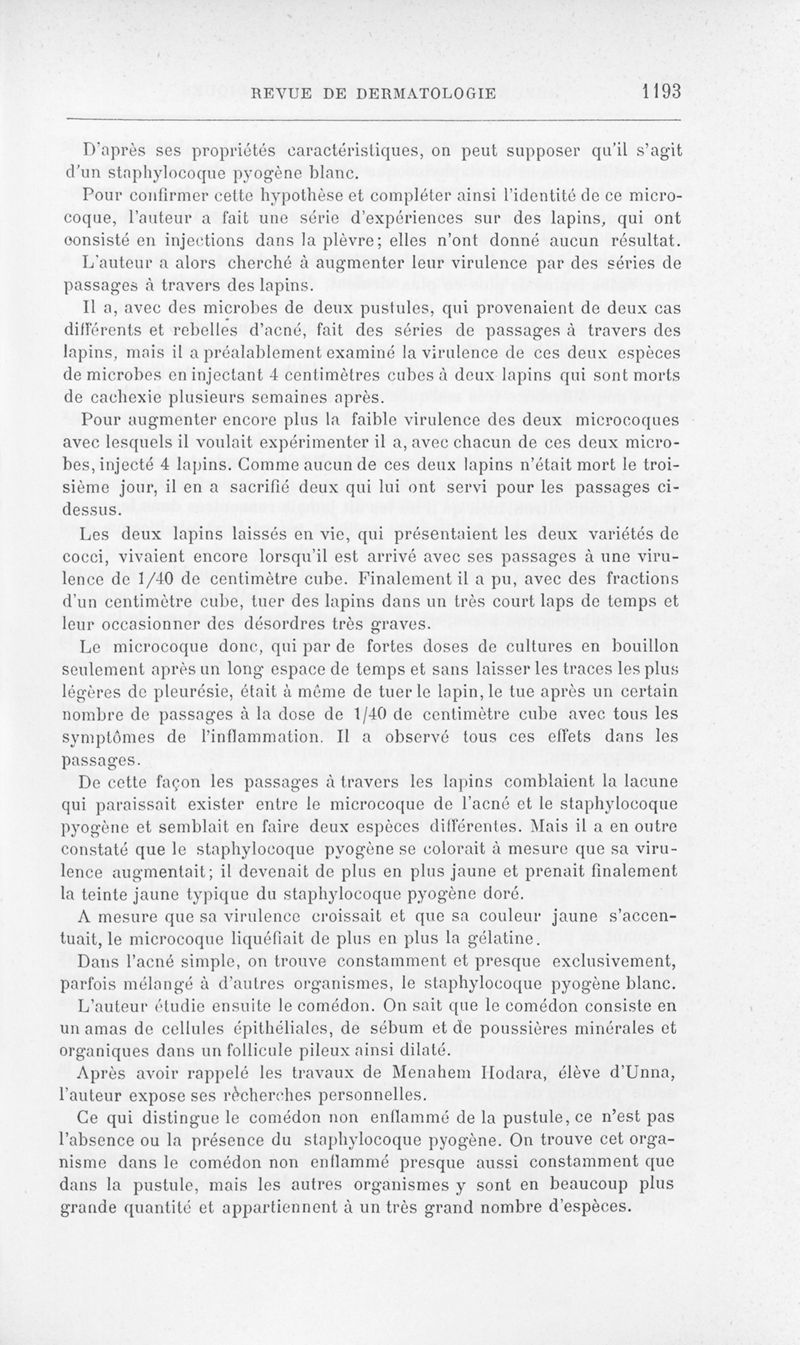 REVUE DE DERMATOLOGIE 1193

D'après ses propriétés caractéristiques, on peut supposer qu'il s'agit d'un staphylocoque pyogène blanc.

Pour confirmer cette hypothèse et compléter ainsi l'identité de ce microcoque, l'auteur a fait une série d'expériences sur des lapins, qui ont consisté en injections dans la plèvre; elles n'ont donné aucun résultat. L'auteur a alors cherché à augmenter leur virulence par des séries de passages à travers des lapins.

Il a, avec des microbes de deux pustules, qui provenaient de deux cas différents et rebelles d'acné, fait des séries de passages à travers des lapins, mais il a préalablement examiné la virulence de ces deux espèces de microbes en injectant 4 centimètres cubes à deux lapins qui sont morts de cachexie plusieurs semaines après.

Pour augmenter encore plus la faible virulence des deux microcoques avec lesquels il voulait expérimenter il a, avec chacun de ces deux microbes, injecté 4 lapins. Comme aucun de ces deux lapins n'était mort le troisième jour, il en a sacrifié deux qui lui ont servi pour les passages ci-dessus.

Les deux lapins laissés en vie, qui présentaient les deux variétés de cocci, vivaient encore lorsqu'il est arrivé avec ses passages à une virulence de 1/40 de centimètre cube. Finalement il a pu, avec des fractions d'un centimètre cube, tuer des lapins dans un très court laps de temps et leur occasionner des désordres très graves.

Le microcoque donc, qui par de fortes doses de cultures en bouillon seulement après un long espace de temps et sans laisser les traces les plus légères de pleurésie, était à même de tuer le lapin, le tue après un certain nombre de passages à la dose de 1/40 de centimètre cube avec tous les symptômes de l'inflammation. Il a observé tous ces effets dans les passages.

De cette façon les passages à travers les lapins comblaient la lacune qui paraissait exister entre le microcoque de l'acné et le staphylocoque pyogène et semblait en faire deux espèces différentes. Mais il a en outre constaté que le staphylocoque pyogène se colorait à mesure que sa virulence augmentait; il devenait de plus en plus jaune et prenait finalement la teinte jaune typique du staphylocoque pyogène doré.

A mesure que sa virulence croissait et que sa couleur jaune s'accentuait, le microcoque liquéfiait de plus en plus la gélatine.

Dans l'acné simple, on trouve constamment et presque exclusivement, parfois mélangé à d'autres organismes, le staphylocoque pyogène blanc.

L'auteur étudie ensuite le comédon. On sait que le comédon consiste en un amas de cellules épithéliales, de sébum et de poussières minérales et organiques dans un follicule pileux ainsi dilaté.

Après avoir rappelé les travaux de Menahem Hodara, élève d'Unna, l'auteur expose ses rècherches personnelles.

Ce qui distingue le comédon non enflammé de la pustule, ce n'est pas l'absence ou la présence du staphylocoque pyogène. On trouve cet organisme dans le comédon non enflammé presque aussi constamment que dans la pustule, mais les autres organismes y sont en beaucoup plus grande quantité et appartiennent à un très grand nombre d'espèces.